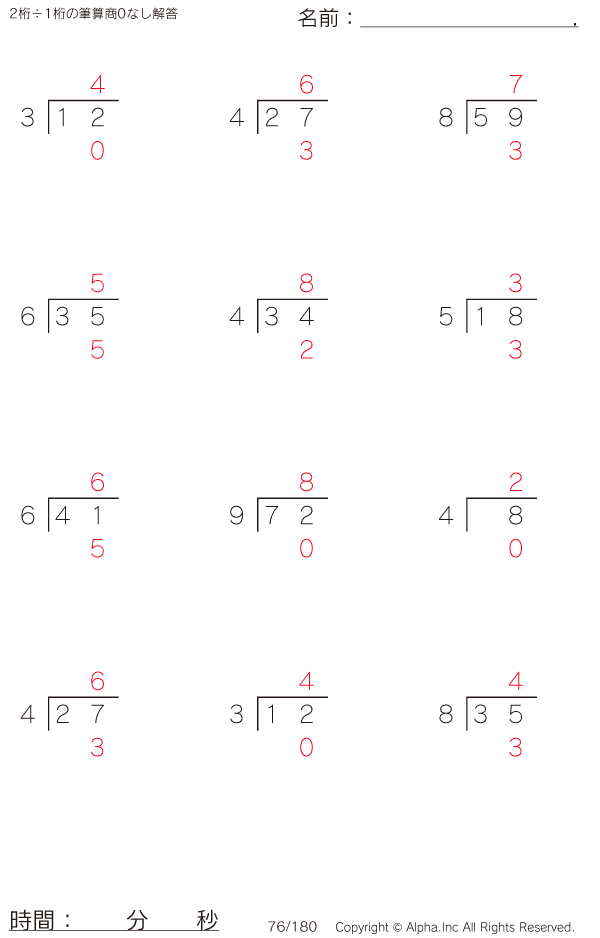 2桁÷1桁の筆算商0なし解答

名前：____.

4
3 | 1 2
0

6
4 | 2 7
3

7
8 | 5 9
3

5
6 | 3 5
5

8
4 | 3 4
2

3
5 | 1 8
3

6
6 | 4 1
5

8
9 | 7 2
0

2
4 | 8
0

6
4 | 2 7
3

4
3 | 1 2
0

4
8 | 3 5
3

時間：　分　秒

76/180

Copyright © Alpha.Inc All Rights Reserved.